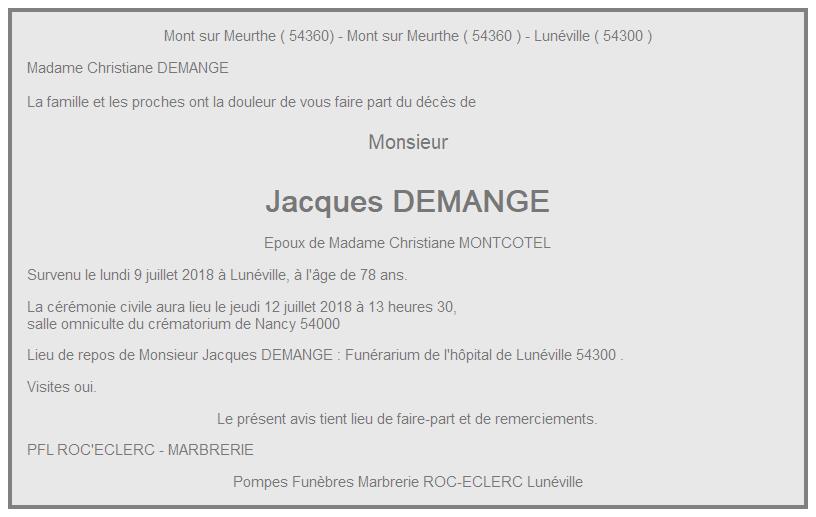 Mont sur Meurthe ( 54360) - Mont sur Meurthe ( 54360 ) - Lunéville ( 54300 )

Madame Christiane DEMANGE

La famille et les proches ont la douleur de vous faire part du décès de

Monsieur

Jacques DEMANGE

Epoux de Madame Christiane MONTCOTEL

Survenu le lundi 9 juillet 2018 à Lunéville, à l'âge de 78 ans.

La cérémonie civile aura lieu le jeudi 12 juillet 2018 à 13 heures 30,
salle omniculte du crématorium de Nancy 54000

Lieu de repos de Monsieur Jacques DEMANGE : Funérarium de l'hôpital de Lunéville 54300 .

Visites oui.

Le présent avis tient lieu de faire-part et de remerciements.

PFL ROC'ECLERC - MARBRERIE

Pompes Funèbres Marbrerie ROC-ECLERC Lunéville